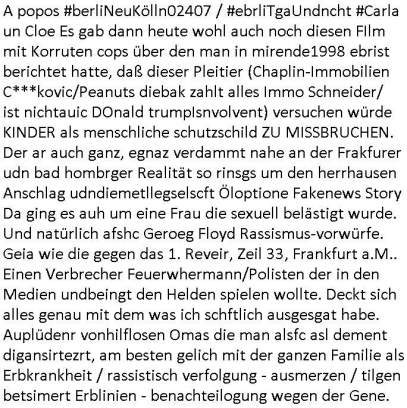 A popos #berliNeuKölln02407 / #ebrliTgaUndncht #Carla un Cloe Es gab dann heute wohl auch noch diesen FIlm mit Korruten cops über den man in mirende1998 ebrist berichtet hatte, daß dieser Pleitier (Chaplin-Immobilien C***kovic/Peanuts diebak zahlt alles Immo Schneider/ ist nichtauic DOnald trumpIsnvolvent) versuchen würde KINDER als menschliche schutzschild ZU MISSBRUCHEN. Der ar auch ganz, egnaz verdammt nahe an der Frakfurer udn bad hombrger Realität so rinsgs um den herrhausen Anschlag udndiemetllegselscft Öloptione Fakenews Story Da ging es auh um eine Frau die sexuell belästigt wurde. Und natürlich afshc Geroeg Floyd Rassismus-vorwürfe. Geia wie die gegen das 1. Reveir, Zeil 33, Frankfurt a.M.. Einen Verbrecher Feuerwhermann/Polisten der in den Medien undbeingt den Helden spielen wollte. Deckt sich alles genau mit dem was ich schftlich ausgesgat habe. Auplüdenr vonhilflosen Omas die man alsfc asl dement digansirtezrt, am besten gelich mit der ganzen Familie als Erbkrankheit / rassistisch verfolgung - ausmerzen / tilgen betsimert Erblinien - benachteilogung wegen der Gene.